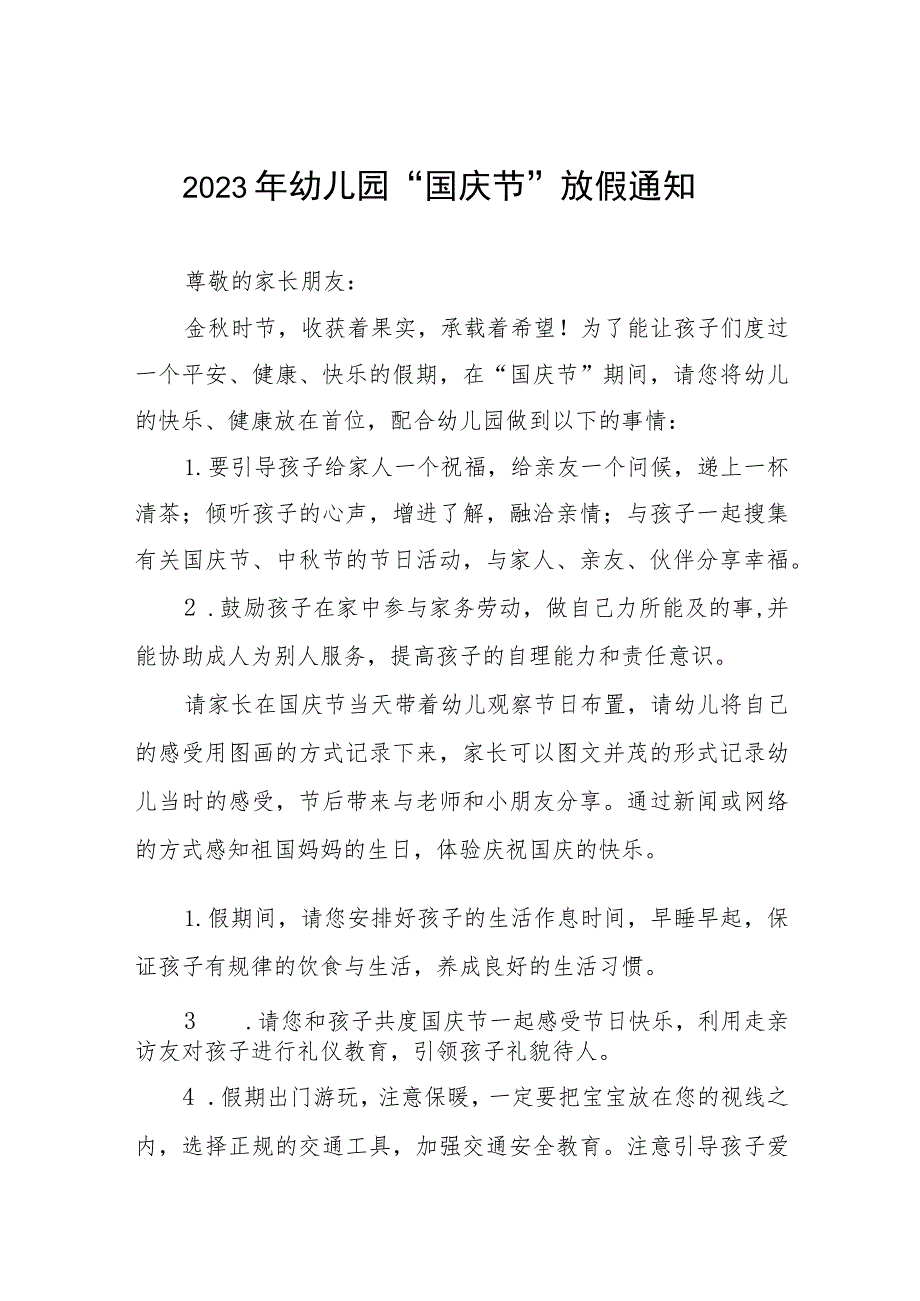 2023年幼儿园“国庆节”放假通知

尊敬的家长朋友：

金秋时节，收获着果实，承载着希望！为了能让孩子们度过一个平安、健康、快乐的假期，在“国庆节”期间，请您将幼儿的快乐、健康放在首位，配合幼儿园做到以下的事情：

1.要引导孩子给家人一个祝福，给亲友一个问候，递上一杯清茶；倾听孩子的心声，增进了解，融洽亲情；与孩子一起搜集有关国庆节、中秋节的节日活动，与家人、亲友、伙伴分享幸福。

2．鼓励孩子在家中参与家务劳动，做自己力所能及的事,并能协助成人为别人服务，提高孩子的自理能力和责任意识。

请家长在国庆节当天带着幼儿观察节日布置，请幼儿将自己的感受用图画的方式记录下来，家长可以图文并茂的形式记录幼儿当时的感受，节后带来与老师和小朋友分享。通过新闻或网络的方式感知祖国妈妈的生日，体验庆祝国庆的快乐。

1.假期间，请您安排好孩子的生活作息时间，早睡早起，保证孩子有规律的饮食与生活，养成良好的生活习惯。

3　．请您和孩子共度国庆节一起感受节日快乐，利用走亲访友对孩子进行礼仪教育，引领孩子礼貌待人。

4．假期出门游玩，注意保暖，一定要把宝宝放在您的视线之内，选择正规的交通工具，加强交通安全教育。注意引导孩子爱